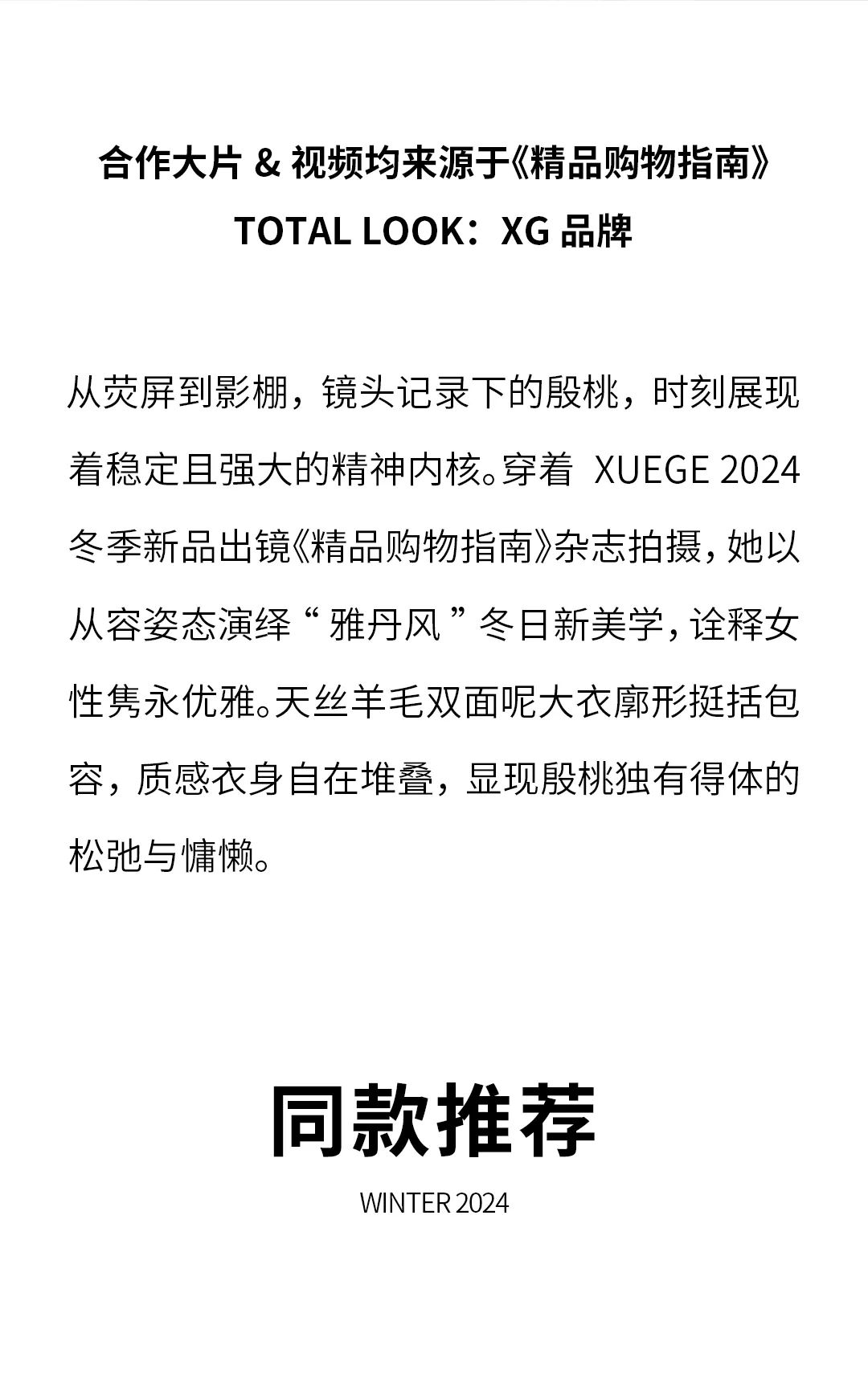 合作大片 & 视频均来源于《精品购物指南》
TOTAL LOOK：XG 品牌

从荧屏到影棚，镜头记录下的殷桃，时刻展现着稳定且强大的精神内核。穿着 XUEGE 2024 冬季新品出镜《精品购物指南》杂志拍摄，她以从容姿态演绎“雅丹风”冬日新美学，诠释女性隽永优雅。天丝羊毛双面呢大衣廓形挺括包容，质感衣身自在堆叠，显现殷桃独有得体的松弛与慵懒。

同款推荐
WINTER 2024